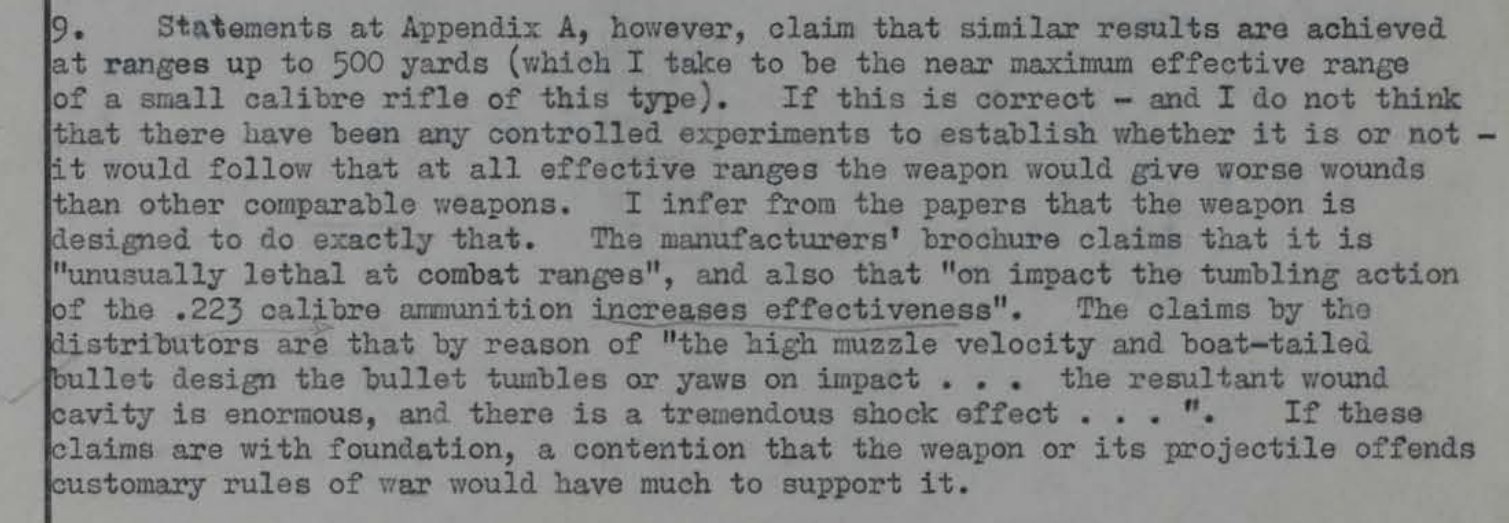 9. Statements at Appendix A, however, claim that similar results are achieved at ranges up to 500 yards (which I take to be the near maximum effective range of a small calibre rifle of this type). If this is correct - and I do not think that there have been any controlled experiments to establish whether it is or not - it would follow that at all effective ranges the weapon would give worse wounds than other comparable weapons. I infer from the papers that the weapon is designed to do exactly that. The manufacturers' brochure claims that it is "unusually lethal at combat ranges", and also that "on impact the tumbling action of the .223 calibre ammunition increases effectiveness". The claims by the distributors are that by reason of "the high muzzle velocity and boat-tailed bullet design the bullet tumbles or yaws on impact . . . the resultant wound cavity is enormous, and there is a tremendous shock effect . . . ". If these claims are with foundation, a contention that the weapon or its projectile offends customary rules of war would have much to support it.